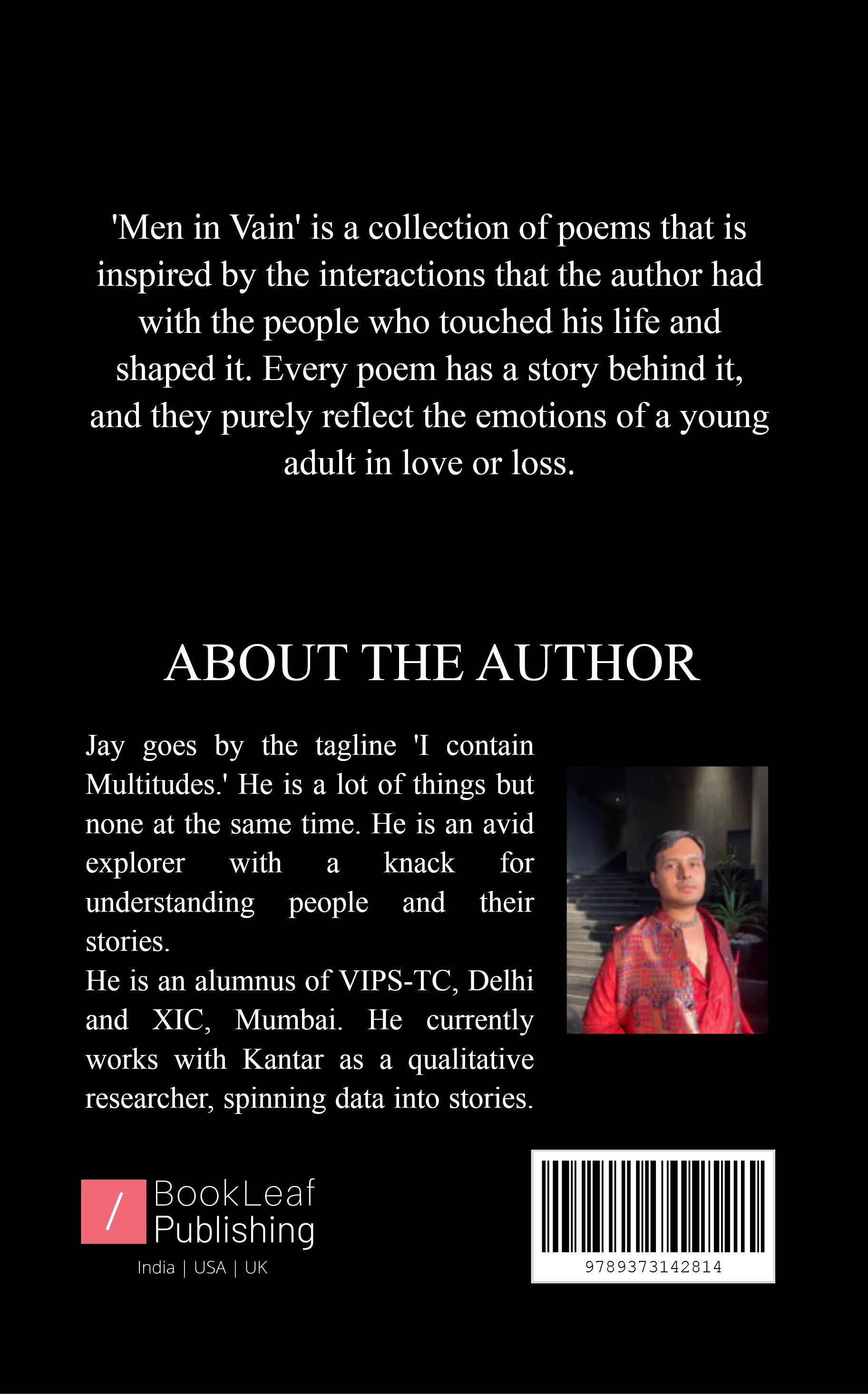 'Men in Vain' is a collection of poems that is inspired by the interactions that the author had with the people who touched his life and shaped it. Every poem has a story behind it, and they purely reflect the emotions of a young adult in love or loss.

ABOUT THE AUTHOR

Jay goes by the tagline 'I contain Multitudes.' He is a lot of things but none at the same time. He is an avid explorer with a knack for understanding people and their stories.

He is an alumnus of VIPS-TC, Delhi and XIC, Mumbai. He currently works with Kantar as a qualitative researcher, spinning data into stories.

/ BookLeaf Publishing
India | USA | UK

9789373142814